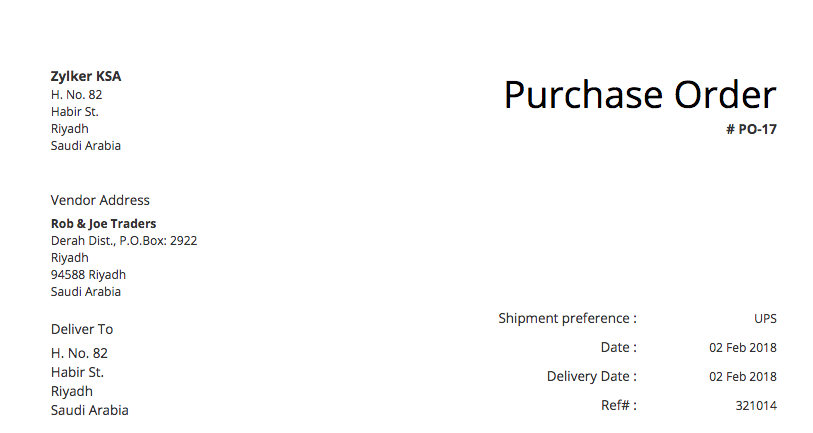 Zylker KSA
H. No. 82
Habir St.
Riyadh
Saudi Arabia

Purchase Order
# PO-17

Vendor Address

Rob & Joe Traders
Derah Dist., P.O.Box: 2922
Riyadh
94588 Riyadh
Saudi Arabia

Deliver To

H. No. 82
Habir St.
Riyadh
Saudi Arabia

Shipment preference : UPS
Date : 02 Feb 2018
Delivery Date : 02 Feb 2018
Ref# : 321014